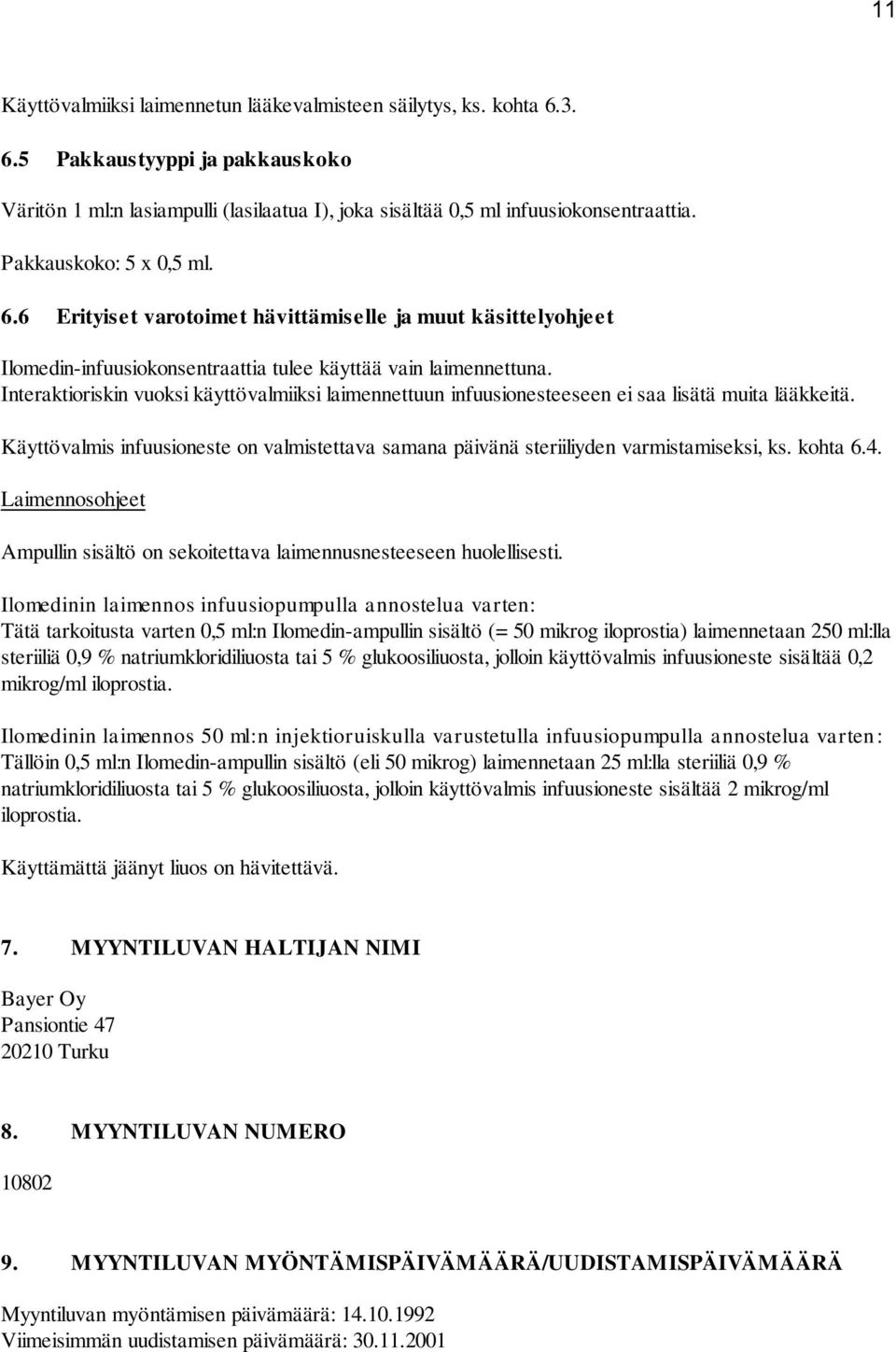 11

Käyttövalmiiksi laimennetun lääkevalmisteen säilytys, ks. kohta 6.3.

6.5 Pakkaustyyppi ja pakkauskoko

Väritön 1 ml:n lasiampulli (lasilaatua I), joka sisältää 0,5 ml infuusiokonsentraattia.

Pakkauskoko: 5 x 0,5 ml.

6.6 Erityiset varotoimet hävittämiselle ja muut käsittelyohjeet

Ilomedin-infuusiokonsentraattia tulee käyttää vain laimennettuna. Interaktioriskin vuoksi käyttövalmiiksi laimennettuun infuusionesteeseen ei saa lisätä muita lääkkeitä.

Käyttövalmis infuusioneste on valmistettava samana päivänä steriiliyden varmistamiseksi, ks. kohta 6.4.

Laimennosohjeet

Ampullin sisältö on sekoitettava laimennusnesteeseen huolellisesti.

Ilomedinin laimennos infuusiopumpulla annostelua varten:
Tätä tarkoitusta varten 0,5 ml:n Ilomedin-ampullin sisältö (= 50 mikrog iloprostia) laimennetaan 250 ml:lla steriiliä 0,9 % natriumkloridiliuosta tai 5 % glukoosiliuosta, jolloin käyttövalmis infuusioneste sisältää 0,2 mikrog/ml iloprostia.

Ilomedinin laimennos 50 ml:n injektioruiskulla varustetulla infuusiopumpulla annostelua varten:
Tällöin 0,5 ml:n Ilomedin-ampullin sisältö (eli 50 mikrog) laimennetaan 25 ml:lla steriiliä 0,9 % natriumkloridiliuosta tai 5 % glukoosiliuosta, jolloin käyttövalmis infuusioneste sisältää 2 mikrog/ml iloprostia.

Käyttämättä jäänyt liuos on hävitettävä.

7. MYYNTILUVAN HALTIJAN NIMI

Bayer Oy
Pansiontie 47
20210 Turku

8. MYYNTILUVAN NUMERO

10802

9. MYYNTILUVAN MYÖNTÄMISPÄIVÄMÄÄRÄ/UUDISTAMISPÄIVÄMÄÄRÄ

Myyntiluvan myöntämisen päivämäärä: 14.10.1992
Viimeisimmän uudistamisen päivämäärä: 30.11.2001